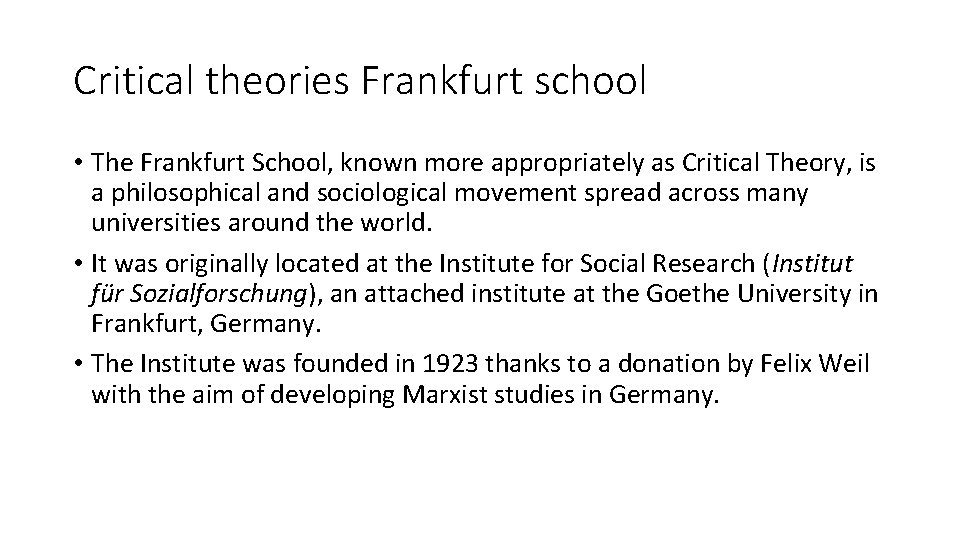 Critical theories Frankfurt school

• The Frankfurt School, known more appropriately as Critical Theory, is a philosophical and sociological movement spread across many universities around the world.

• It was originally located at the Institute for Social Research (Institut für Sozialforschung), an attached institute at the Goethe University in Frankfurt, Germany.

• The Institute was founded in 1923 thanks to a donation by Felix Weil with the aim of developing Marxist studies in Germany.